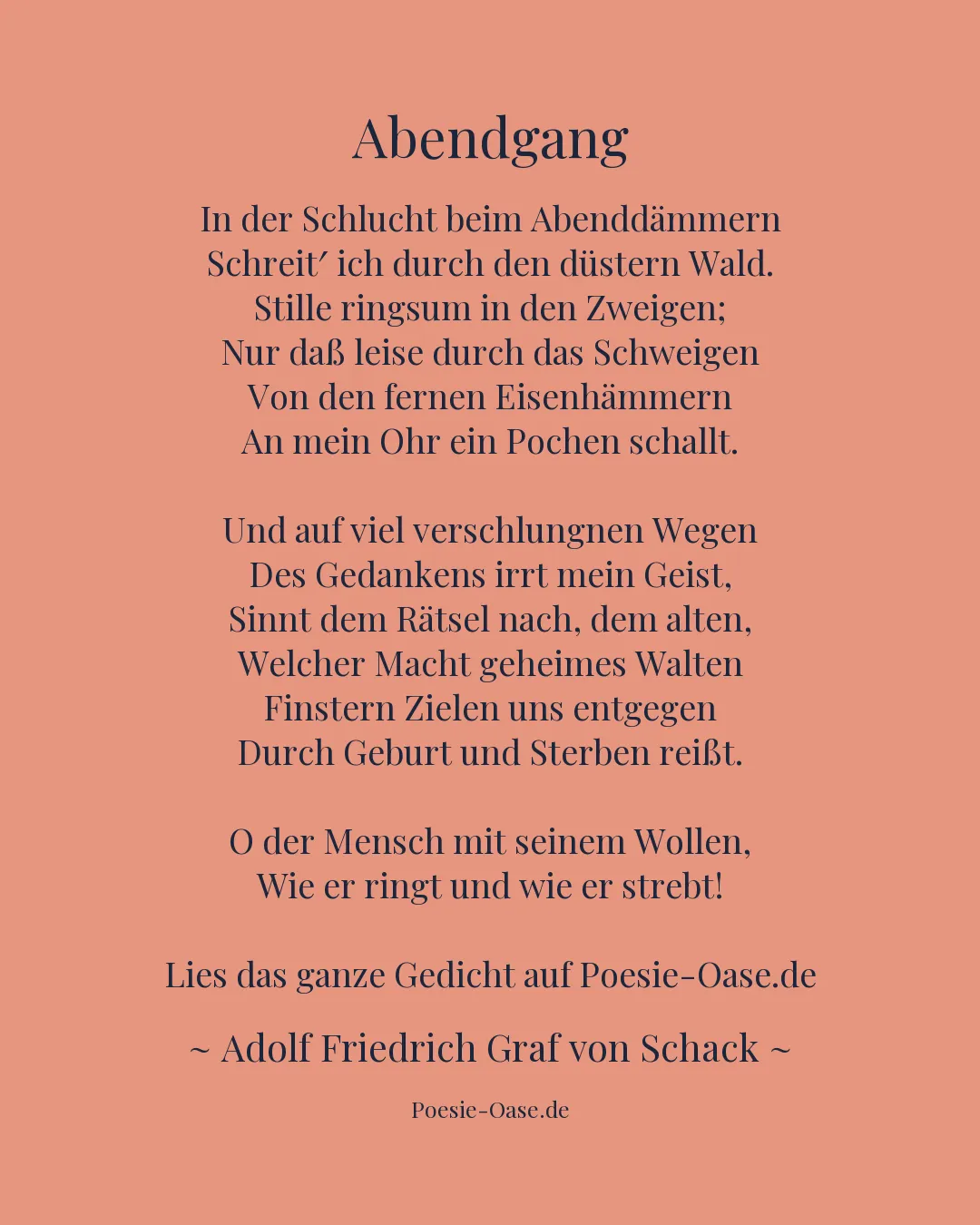 Abendgang

In der Schlucht beim Abenddämmern
Schreit' ich durch den düstern Wald.
Stille ringsum in den Zweigen;
Nur daß leise durch das Schweigen
Von den fernen Eisenhämmern
An mein Ohr ein Pochen schallt.

Und auf viel verschlungnen Wegen
Des Gedankens irrt mein Geist,
Sinnt dem Rätsel nach, dem alten,
Welcher Macht geheimes Walten
Finstern Zielen uns entgegen
Durch Geburt und Sterben reißt.

O der Mensch mit seinem Wollen,
Wie er ringt und wie er strebt!

Lies das ganze Gedicht auf Poesie-Oase.de

~ Adolf Friedrich Graf von Schack ~

Poesie-Oase.de